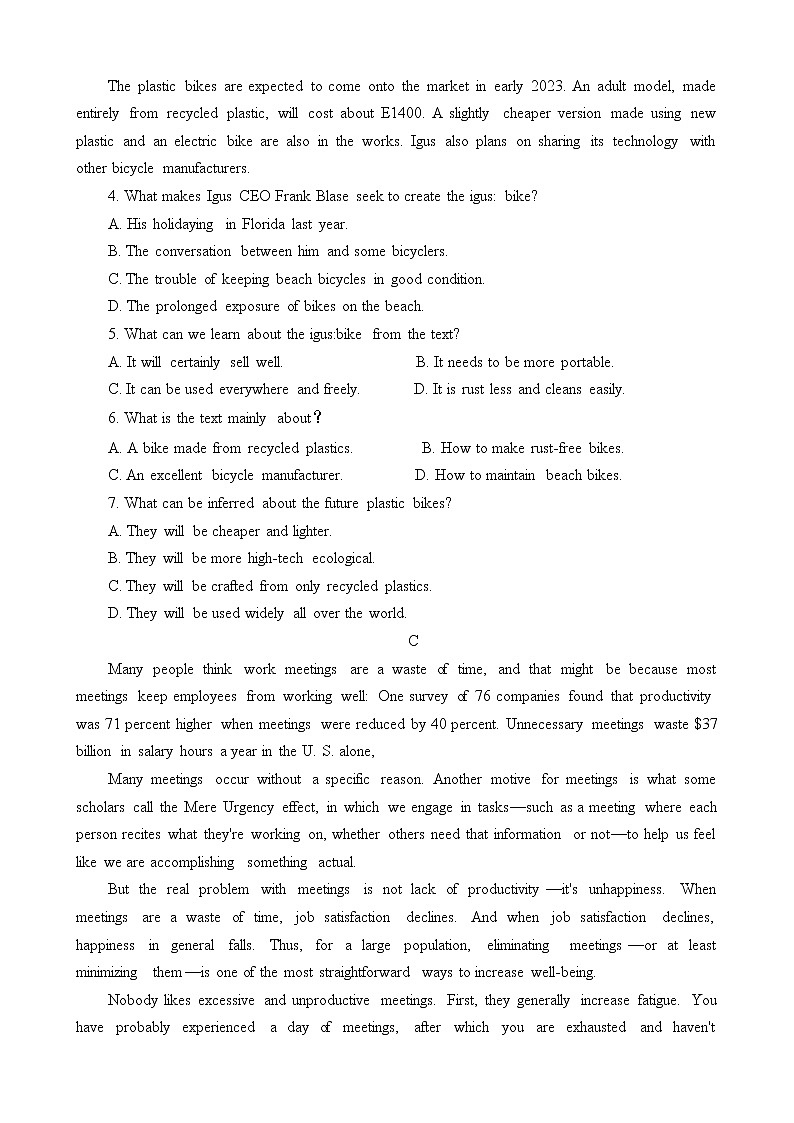 The plastic bikes are expected to come onto the market in early 2023. An adult model, made entirely from recycled plastic, will cost about E1400. A slightly cheaper version made using new plastic and an electric bike are also in the works. Igus also plans on sharing its technology with other bicycle manufacturers.

4. What makes Igus CEO Frank Blase seek to create the igus: bike?

A. His holidaying in Florida last year.

B. The conversation between him and some bicyclers.

C. The trouble of keeping beach bicycles in good condition.

D. The prolonged exposure of bikes on the beach.

5. What can we learn about the igus:bike from the text?

A. It will certainly sell well.

B. It needs to be more portable.

C. It can be used everywhere and freely.

D. It is rust less and cleans easily.

6. What is the text mainly about？

A. A bike made from recycled plastics.

B. How to make rust-free bikes.

C. An excellent bicycle manufacturer.

D. How to maintain beach bikes.

7. What can be inferred about the future plastic bikes?

A. They will be cheaper and lighter.

B. They will be more high-tech ecological.

C. They will be crafted from only recycled plastics.

D. They will be used widely all over the world.

C

Many people think work meetings are a waste of time, and that might be because most meetings keep employees from working well: One survey of 76 companies found that productivity was 71 percent higher when meetings were reduced by 40 percent. Unnecessary meetings waste $37 billion in salary hours a year in the U. S. alone,

Many meetings occur without a specific reason. Another motive for meetings is what some scholars call the Mere Urgency effect, in which we engage in tasks—such as a meeting where each person recites what they're working on, whether others need that information or not—to help us feel like we are accomplishing something actual.

But the real problem with meetings is not lack of productivity —it's unhappiness. When meetings are a waste of time, job satisfaction declines. And when job satisfaction declines, happiness in general falls. Thus, for a large population, eliminating meetings —or at least minimizing them —is one of the most straightforward ways to increase well-being.

Nobody likes excessive and unproductive meetings. First, they generally increase fatigue. You have probably experienced a day of meetings, after which you are exhausted and haven't